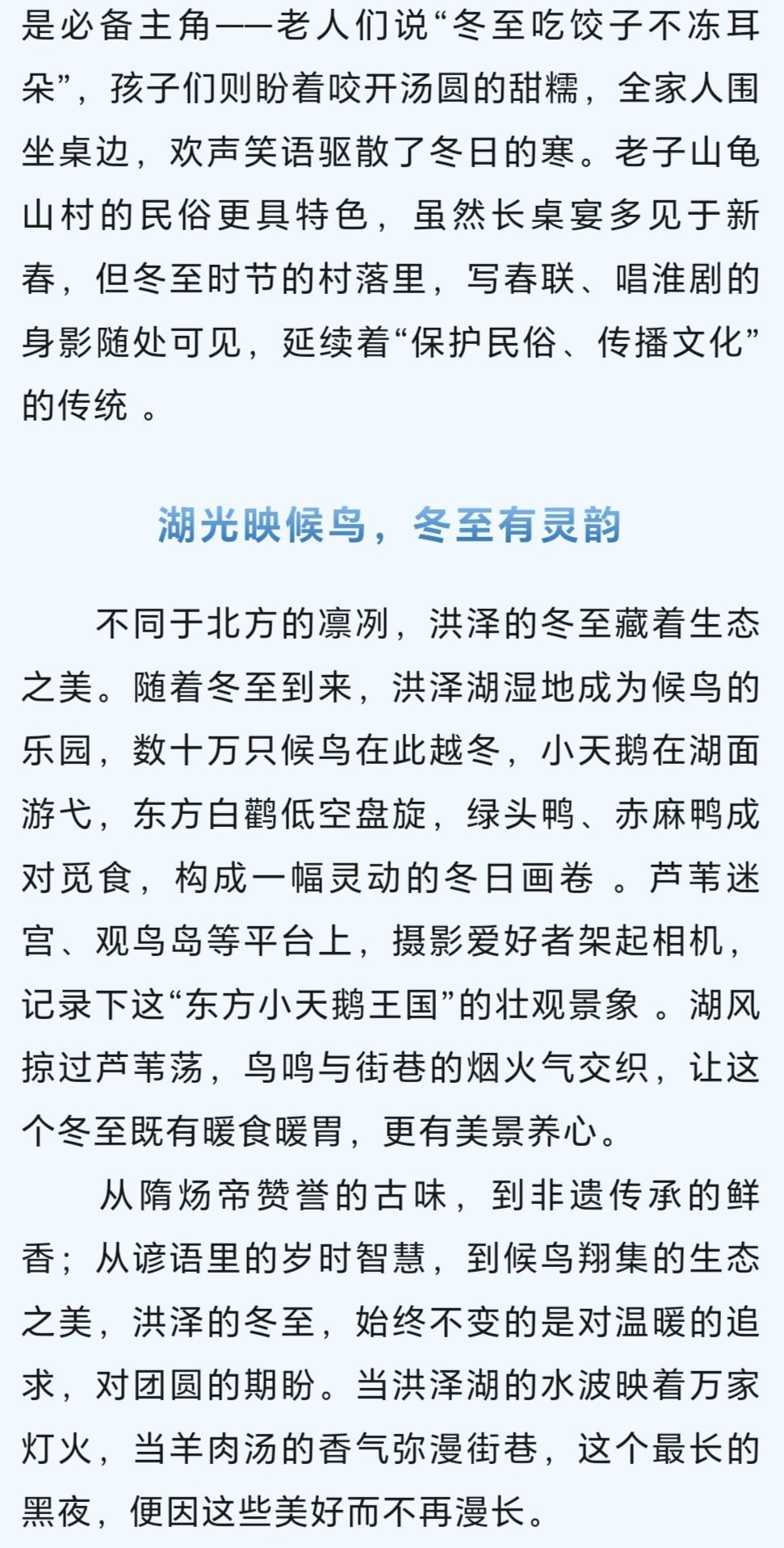 是必备主角——老人们说“冬至吃饺子不冻耳朵”，孩子们则盼着咬开汤圆的甜糯，全家人围坐桌边，欢声笑语驱散了冬日的寒。老子山龟山村的民俗更具特色，虽然长桌宴多见于新春，但冬至时节的村落里，写春联、唱淮剧的身影随处可见，延续着“保护民俗、传播文化”的传统 。

湖光映候鸟，冬至有灵韵

不同于北方的凛冽，洪泽的冬至藏着生态之美。随着冬至到来，洪泽湖湿地成为候鸟的乐园，数十万只候鸟在此越冬，小天鹅在湖面游弋，东方白鹳低空盘旋，绿头鸭、赤麻鸭成对觅食，构成一幅灵动的冬日画卷 。芦苇迷宫、观鸟岛等平台上，摄影爱好者架起相机，记录下这“东方小天鹅王国”的壮观景象 。湖风掠过芦苇荡，鸟鸣与街巷的烟火气交织，让这个冬至既有暖食暖胃，更有美景养心。

从隋炀帝赞誉的古味，到非遗传承的鲜香；从谚语里的岁时智慧，到候鸟翔集的生态之美，洪泽的冬至，始终不变的是对温暖的追求，对团圆的期盼。当洪泽湖的水波映着万家灯火，当羊肉汤的香气弥漫街巷，这个最长的黑夜，便因这些美好而不再漫长。